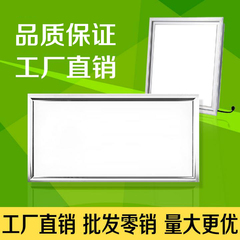 品质保证
工厂直销

工厂直销 批发零销 量大更优